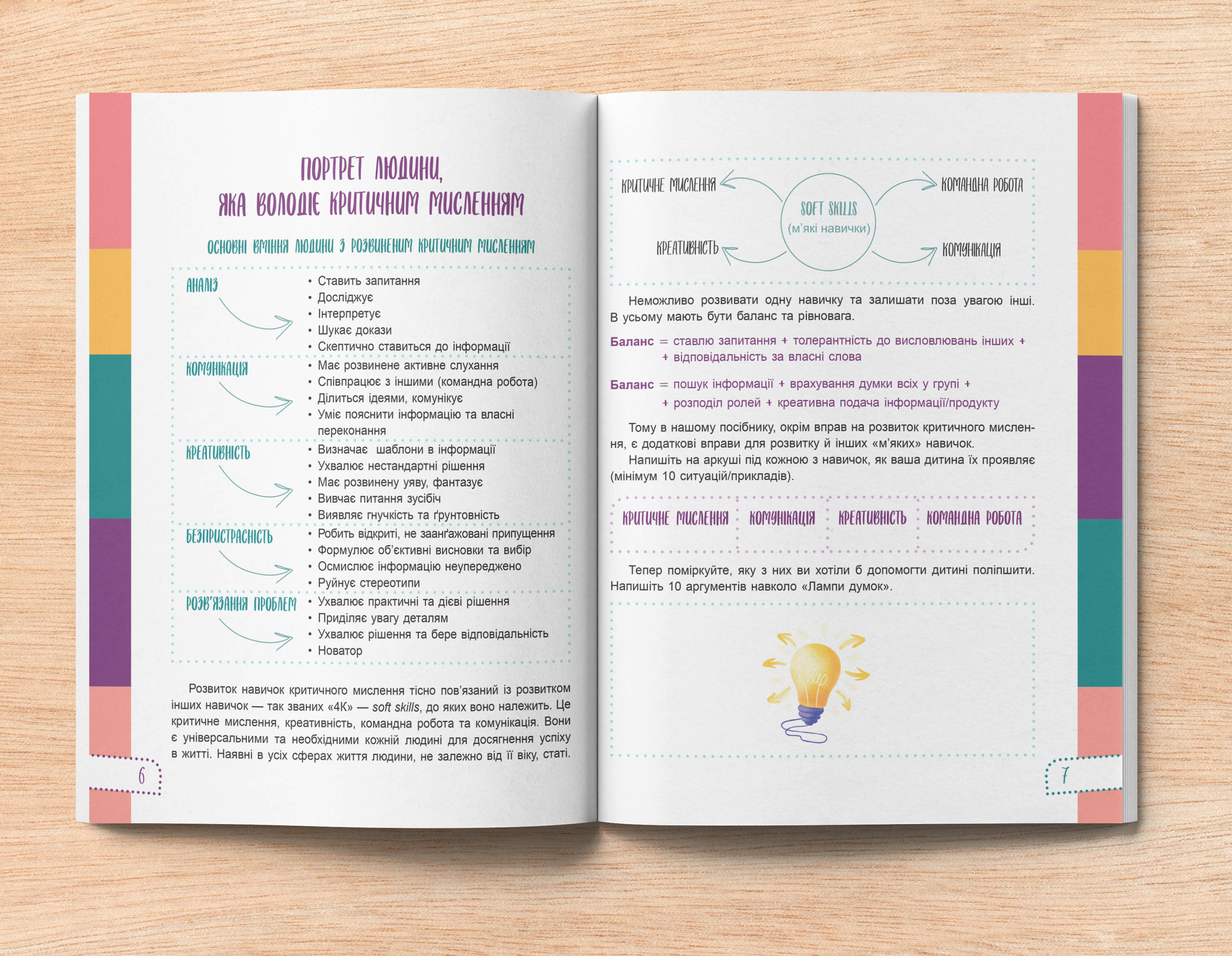 ПОРТРЕТ ЛЮДИНИ, ЯКА ВОЛОДІЄ КРИТИЧНИМ МИСЛЕННЯМ

ОСНОВНІ ВМІННЯ ЛЮДИНИ З РОЗВИНЕНИМ КРИТИЧНИМ МИСЛЕННЯМ

АНАЛІЗ
• Ставить запитання
• Досліджує
• Інтерпретує
• Шукає докази
• Скептично ставиться до інформації

КОМУНІКАЦІЯ
• Має розвинене активне слухання
• Співпрацює з іншими (командна робота)
• Ділиться ідеями, комунікує
• Уміє пояснити інформацію та власні переконання

КРЕАТИВНІСТЬ
• Визначає шаблони в інформації
• Ухвалює нестандартні рішення
• Має розвинену уяву, фантазує
• Вивчає питання зусібіч
• Виявляє гнучкість та ґрунтовність

БЕЗПРИСТРАСНІСТЬ
• Робить відкриті, не заанґажовані припущення
• Формулює об'єктивні висновки та вибір
• Осмислює інформацію неупереджено
• Руйнує стереотипи

РОЗВ'ЯЗАННЯ ПРОБЛЕМ
• Ухвалює практичні та дієві рішення
• Приділяє увагу деталям
• Ухвалює рішення та бере відповідальність
• Новатор

Розвиток навичок критичного мислення тісно пов'язаний із розвитком інших навичок — так званих «4К» — soft skills, до яких воно належить. Це критичне мислення, креативність, командна робота та комунікація. Вони є універсальними та необхідними кожній людині для досягнення успіху в житті. Наявні в усіх сферах життя людини, не залежно від її віку, статі.

6

КРИТИЧНЕ МИСЛЕННЯ
КОМАНДНА РОБОТА
SOFT SKILLS (м'які навички)
КРЕАТИВНІСТЬ
КОМУНІКАЦІЯ

Неможливо розвивати одну навичку та залишати поза увагою інші. В усьому мають бути баланс та рівновага.

Баланс = ставлю запитання + толерантність до висловлювань інших + + відповідальність за власні слова

Баланс = пошук інформації + врахування думки всіх у групі + + розподіл ролей + креативна подача інформації/продукту

Тому в нашому посібнику, окрім вправ на розвиток критичного мислення, є додаткові вправи для розвитку й інших «м'яких» навичок.
Напишіть на аркуші під кожною з навичок, як ваша дитина їх проявляє (мінімум 10 ситуацій/прикладів).

| КРИТИЧНЕ МИСЛЕННЯ | КОМУНІКАЦІЯ | КРЕАТИВНІСТЬ | КОМАНДНА РОБОТА |
|---|---|---|---|

Тепер поміркуйте, яку з них ви хотіли б допомогти дитині поліпшити. Напишіть 10 аргументів навколо «Лампи думок».

7